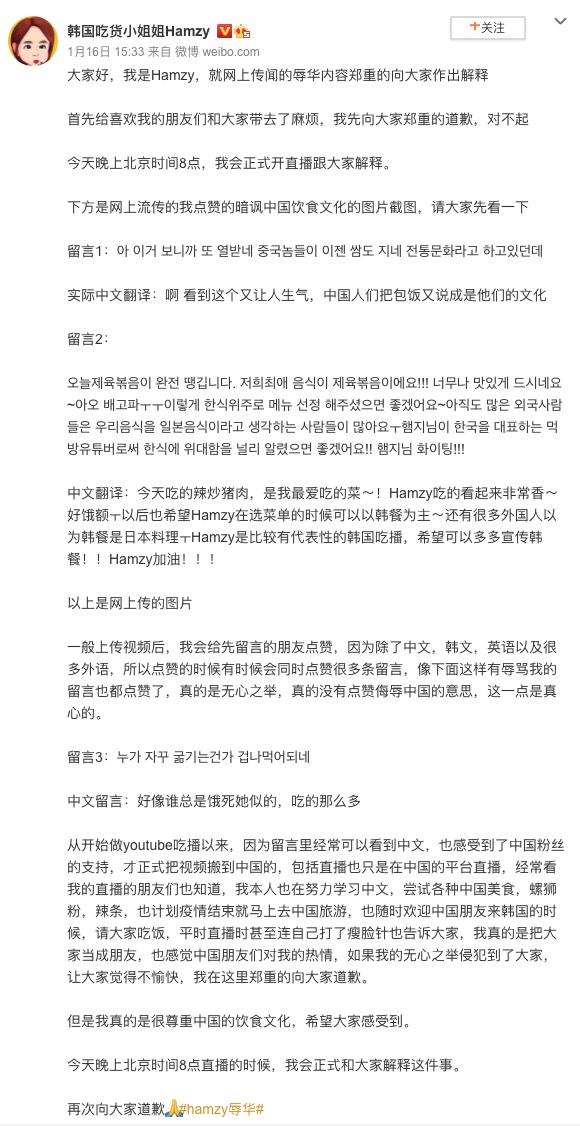 韩国吃货小姐姐Hamzy

1月16日 15:33 来自 微博 weibo.com

+关注

大家好，我是Hamzy，就网上传闻的辱华内容郑重的向大家作出解释

首先给喜欢我的朋友们和大家带去了麻烦，我先向大家郑重的道歉，对不起

今天晚上北京时间8点，我会正式开直播跟大家解释。

下方是网上流传的我点赞的暗讽中国饮食文化的图片截图，请大家先看一下

留言1：아 이거 보니까 또 열받네 중국놈들이 이젠 쌈도 지네 전통문화라고 하고있던데

实际中文翻译：啊 看到这个又让人生气，中国人们把包饭又说成是他们的文化

留言2：

오늘제육볶음이 완전 땡깁니다. 저희최애 음식이 제육볶음이에요!!! 너무나 맛있게 드시네요~아오 배고파ㅜㅜ이렇게 한식위주로 메뉴 선정 해주셨으면 좋겠어요~아직도 많은 외국사람들은 우리음식을 일본음식이라고 생각하는 사람들이 많아요ㅜ햄지님이 한국을 대표하는 먹방유튜버로써 한식에 위대함을 널리 알렸으면 좋겠어요!! 햄지님 화이팅!!!

中文翻译：今天吃的辣炒猪肉，是我最爱吃的菜～！Hamzy吃的看起来非常香～好饿额ㅜ以后也希望Hamzy在选菜单的时候可以以韩餐为主～还有很多外国人以为韩餐是日本料理ㅜHamzy是比较有代表性的韩国吃播，希望可以多多宣传韩餐！！Hamzy加油！！！

以上是网上传的图片

一般上传视频后，我会给先留言的朋友点赞，因为除了中文，韩文，英语以及很多外语，所以点赞的时候有时候会同时点赞很多条留言，像下面这样有辱骂我的留言也都点赞了，真的是无心之举，真的没有点赞侮辱中国的意思，这一点是真心的。

留言3：누가 자꾸 굶기는건가 겁나먹어되네

中文留言：好像谁总是饿死她似的，吃的那么多

从开始做youtube吃播以来，因为留言里经常可以看到中文，也感受到了中国粉丝的支持，才正式把视频搬到中国的，包括直播也只是在中国的平台直播，经常看我的直播的朋友们也知道，我本人也在努力学习中文，尝试各种中国美食，螺狮粉，辣条，也计划疫情结束就马上去中国旅游，也随时欢迎中国朋友来韩国的时候，请大家吃饭，平时直播时甚至连自己打了瘦脸针也告诉大家，我真的是把大家当成朋友，也感觉中国朋友们对我的热情，如果我的无心之举侵犯到了大家，让大家觉得不愉快，我在这里郑重的向大家道歉。

但是我真的是很尊重中国的饮食文化，希望大家感受到。

今天晚上北京时间8点直播的时候，我会正式和大家解释这件事。

再次向大家道歉🙏#hamzy辱华#